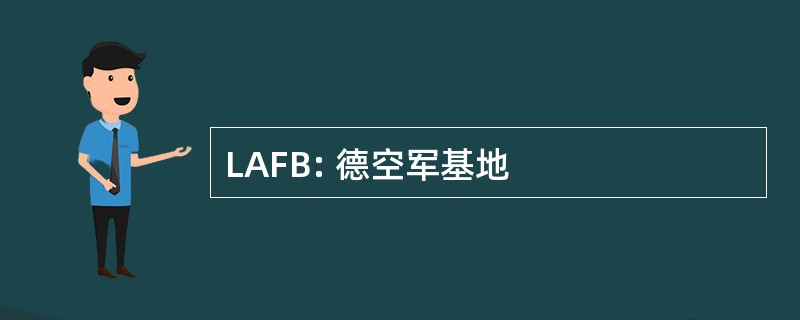 LAFB: 德空军基地